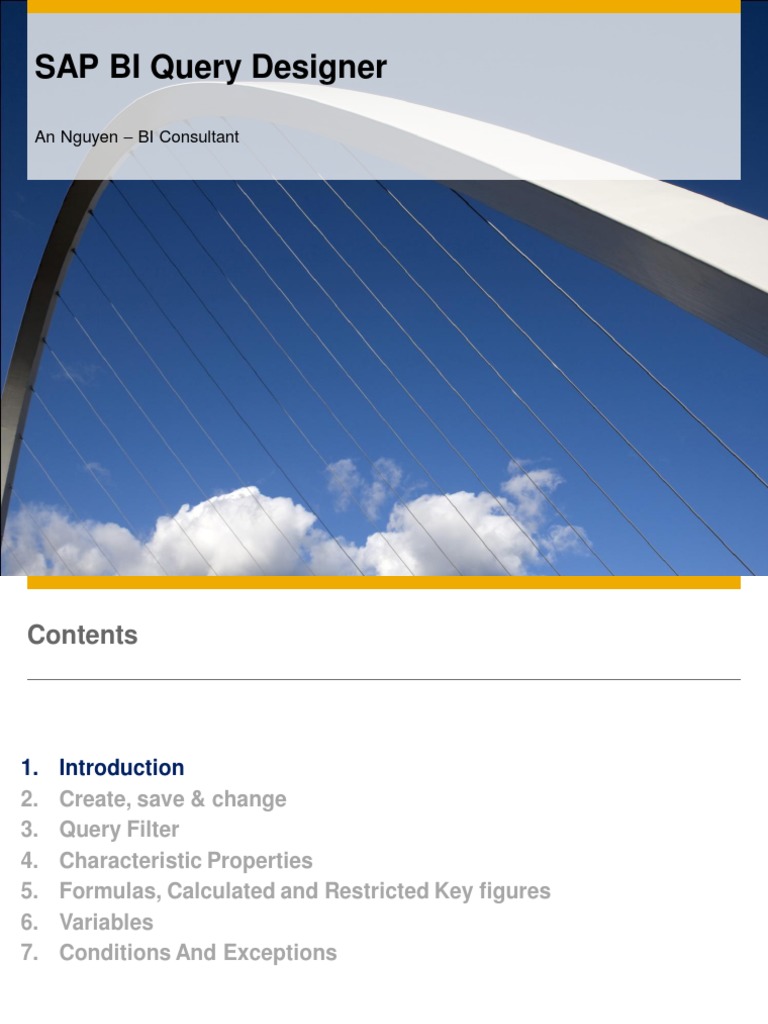 SAP BI Query Designer

An Nguyen – BI Consultant

Contents

1. Introduction
2. Create, save & change
3. Query Filter
4. Characteristic Properties
5. Formulas, Calculated and Restricted Key figures
6. Variables
7. Conditions And Exceptions